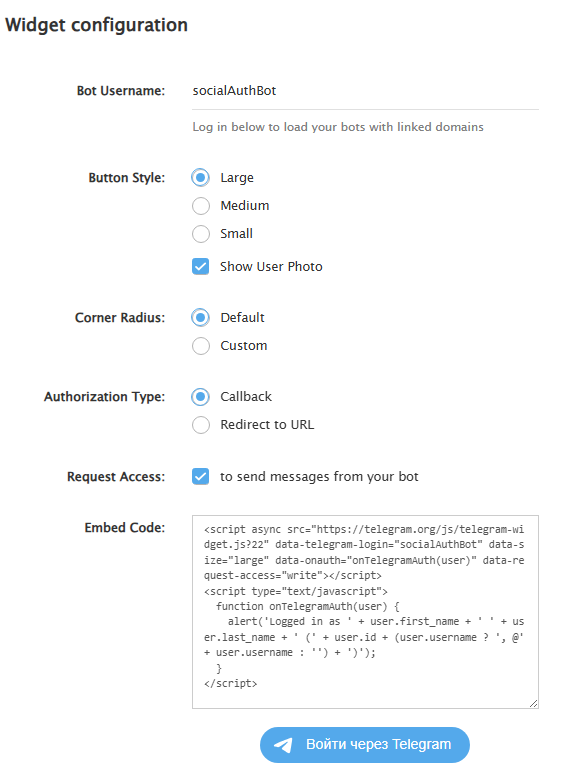 Widget configuration

Bot Username: socialAuthBot

Log in below to load your bots with linked domains

Button Style: Large
Medium
Small
Show User Photo

Corner Radius: Default
Custom

Authorization Type: Callback
Redirect to URL

Request Access: to send messages from your bot

Embed Code:
<script async src="https://telegram.org/js/telegram-widget.js?22" data-telegram-login="socialAuthBot" data-size="large" data-onauth="onTelegramAuth(user)" data-request-access="write"></script>
<script type="text/javascript">
  function onTelegramAuth(user) {
    alert('Logged in as ' + user.first_name + ' ' + user.last_name + ' (' + user.id + (user.username ? ', @' + user.username : '') + ')');
  }
</script>

Войти через Telegram